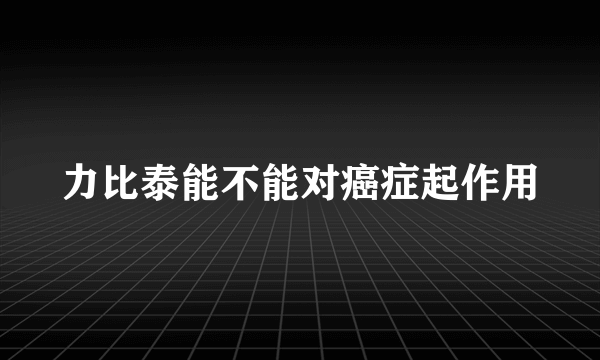 力比泰能不能对癌症起作用